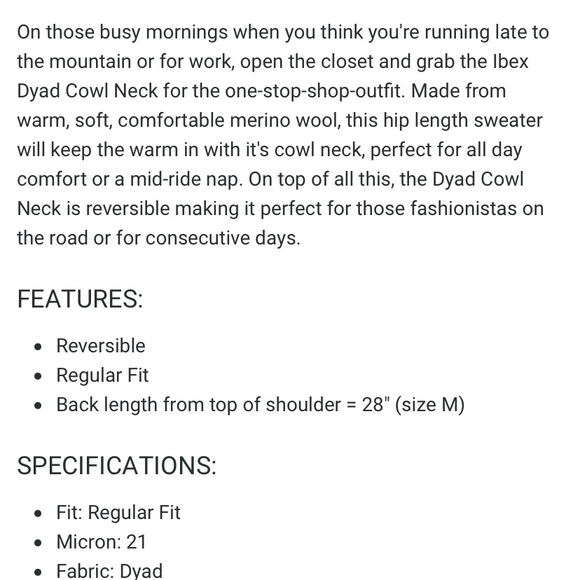 On those busy mornings when you think you're running late to the mountain or for work, open the closet and grab the Ibex Dyad Cowl Neck for the one-stop-shop-outfit. Made from warm, soft, comfortable merino wool, this hip length sweater will keep the warm in with it's cowl neck, perfect for all day comfort or a mid-ride nap. On top of all this, the Dyad Cowl Neck is reversible making it perfect for those fashionistas on the road or for consecutive days.

FEATURES:

- Reversible
- Regular Fit
- Back length from top of shoulder = 28" (size M)

SPECIFICATIONS:

- Fit: Regular Fit
- Micron: 21
- Fabric: Dyad